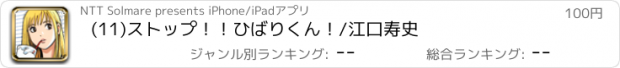 NTT Solmare presents iPhone/iPadアプリ

100円

(11)ストップ！！ひばりくん！/江口寿史

ジャンル別ランキング: --

総合ランキング: --